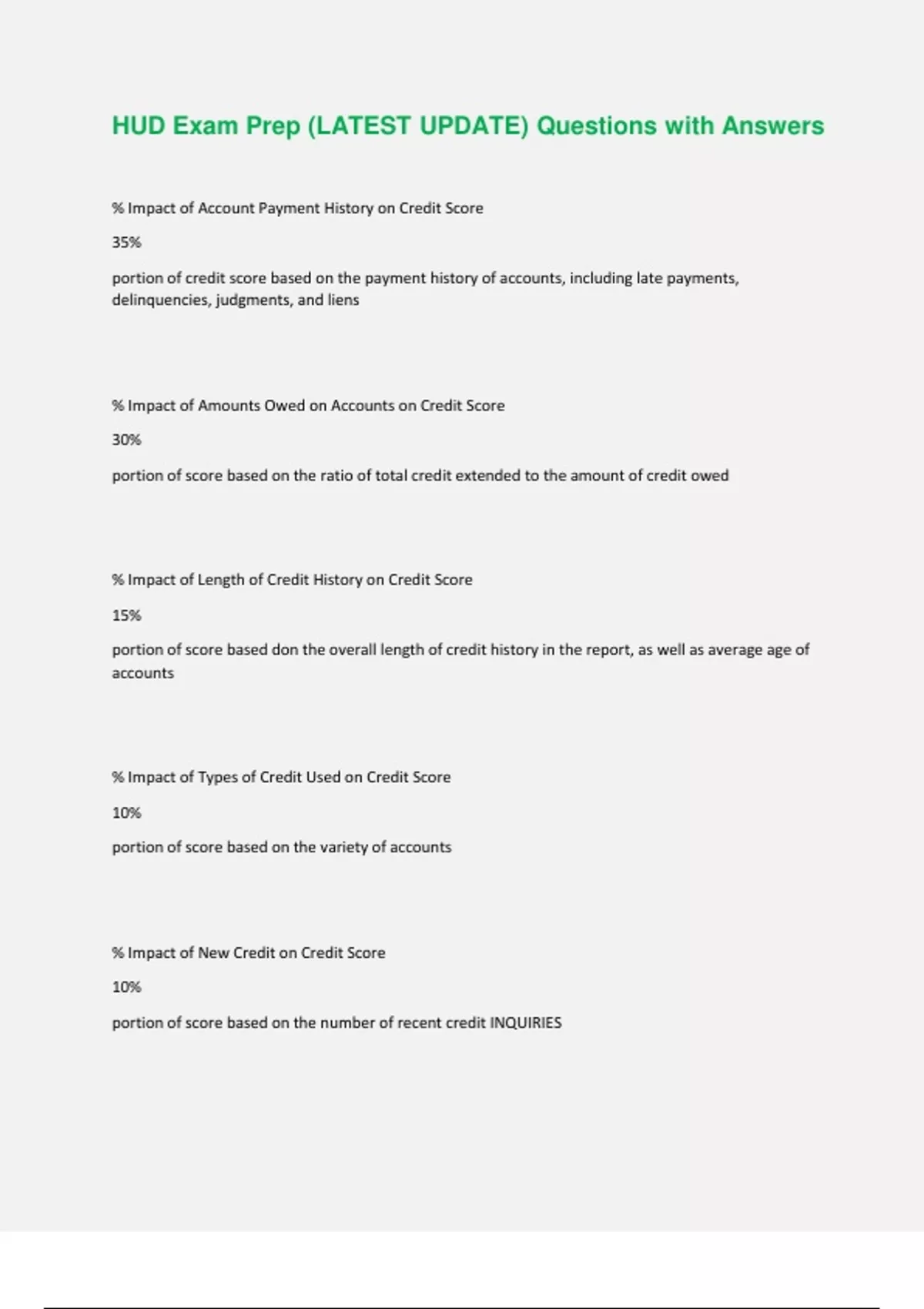 HUD Exam Prep (LATEST UPDATE) Questions with Answers

% Impact of Account Payment History on Credit Score

35%

portion of credit score based on the payment history of accounts, including late payments, delinquencies, judgments, and liens

% Impact of Amounts Owed on Accounts on Credit Score

30%

portion of score based on the ratio of total credit extended to the amount of credit owed

% Impact of Length of Credit History on Credit Score

15%

portion of score based don the overall length of credit history in the report, as well as average age of accounts

% Impact of Types of Credit Used on Credit Score

10%

portion of score based on the variety of accounts

% Impact of New Credit on Credit Score

10%

portion of score based on the number of recent credit INQUIRIES